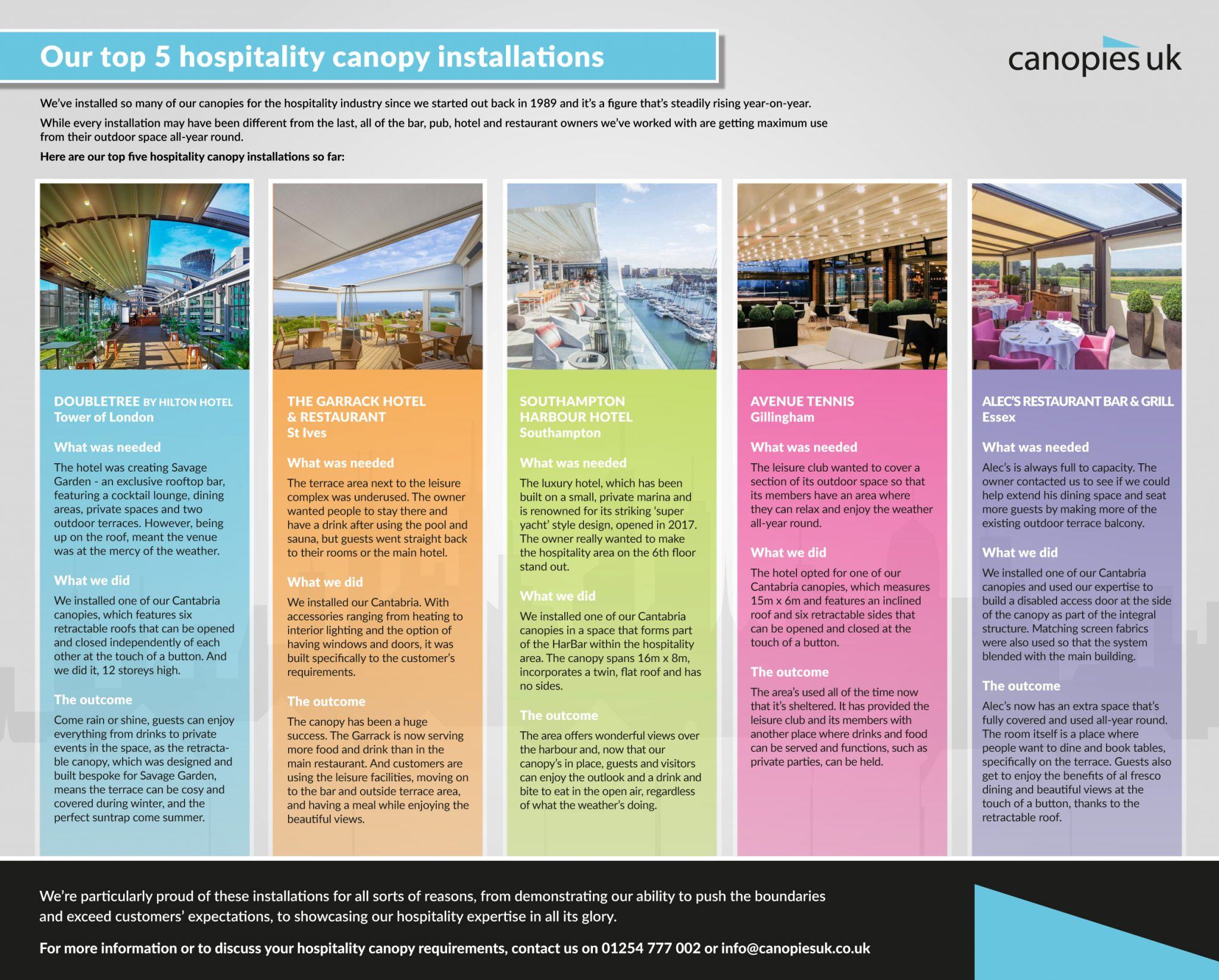 Our top 5 hospitality canopy installations

canopies uk

We've installed so many of our canopies for the hospitality industry since we started out back in 1989 and it's a figure that's steadily rising year-on-year.

While every installation may have been different from the last, all of the bar, pub, hotel and restaurant owners we've worked with are getting maximum use from their outdoor space all-year round.

Here are our top five hospitality canopy installations so far:

DOUBLETREE BY HILTON HOTEL
Tower of London

What was needed
The hotel was creating Savage Garden - an exclusive rooftop bar, featuring a cocktail lounge, dining areas, private spaces and two outdoor terraces. However, being up on the roof, meant the venue was at the mercy of the weather.

What we did
We installed one of our Cantabria canopies, which features six retractable roofs that can be opened and closed independently of each other at the touch of a button. And we did it, 12 storeys high.

The outcome
Come rain or shine, guests can enjoy everything from drinks to private events in the space, as the retractable canopy, which was designed and built bespoke for Savage Garden, means the terrace can be cosy and covered during winter, and the perfect suntrap come summer.

THE GARRACK HOTEL & RESTAURANT
St Ives

What was needed
The terrace area next to the leisure complex was underused. The owner wanted people to stay there and have a drink after using the pool and sauna, but guests went straight back to their rooms or the main hotel.

What we did
We installed our Cantabria. With accessories ranging from heating to interior lighting and the option of having windows and doors, it was built specifically to the customer's requirements.

The outcome
The canopy has been a huge success. The Garrack is now serving more food and drink than in the main restaurant. And customers are using the leisure facilities, moving on to the bar and outside terrace area, and having a meal while enjoying the beautiful views.

SOUTHAMPTON HARBOUR HOTEL
Southampton

What was needed
The luxury hotel, which has been built on a small, private marina and is renowned for its striking 'super yacht' style design, opened in 2017. The owner really wanted to make the hospitality area on the 6th floor stand out.

What we did
We installed one of our Cantabria canopies in a space that forms part of the HarBar within the hospitality area. The canopy spans 16m x 8m, incorporates a twin, flat roof and has no sides.

The outcome
The area offers wonderful views over the harbour and, now that our canopy's in place, guests and visitors can enjoy the outlook and a drink and bite to eat in the open air, regardless of what the weather's doing.

AVENUE TENNIS
Gillingham

What was needed
The leisure club wanted to cover a section of its outdoor space so that its members have an area where they can relax and enjoy the weather all-year round.

What we did
The hotel opted for one of our Cantabria canopies, which measures 15m x 6m and features an inclined roof and six retractable sides that can be opened and closed at the touch of a button.

The outcome
The area's used all of the time now that it's sheltered. It has provided the leisure club and its members with another place where drinks and food can be served and functions, such as private parties, can be held.

ALEC'S RESTAURANT BAR & GRILL
Essex

What was needed
Alec's is always full to capacity. The owner contacted us to see if we could help extend his dining space and seat more guests by making more of the existing outdoor terrace balcony.

What we did
We installed one of our Cantabria canopies and used our expertise to build a disabled access door at the side of the canopy as part of the integral structure. Matching screen fabrics were also used so that the system blended with the main building.

The outcome
Alec's now has an extra space that's fully covered and used all-year round. The room itself is a place where people want to dine and book tables, specifically on the terrace. Guests also get to enjoy the benefits of al fresco dining and beautiful views at the touch of a button, thanks to the retractable roof.

We're particularly proud of these installations for all sorts of reasons, from demonstrating our ability to push the boundaries and exceed customers' expectations, to showcasing our hospitality expertise in all its glory.

For more information or to discuss your hospitality canopy requirements, contact us on 01254 777 002 or info@canopiesuk.co.uk